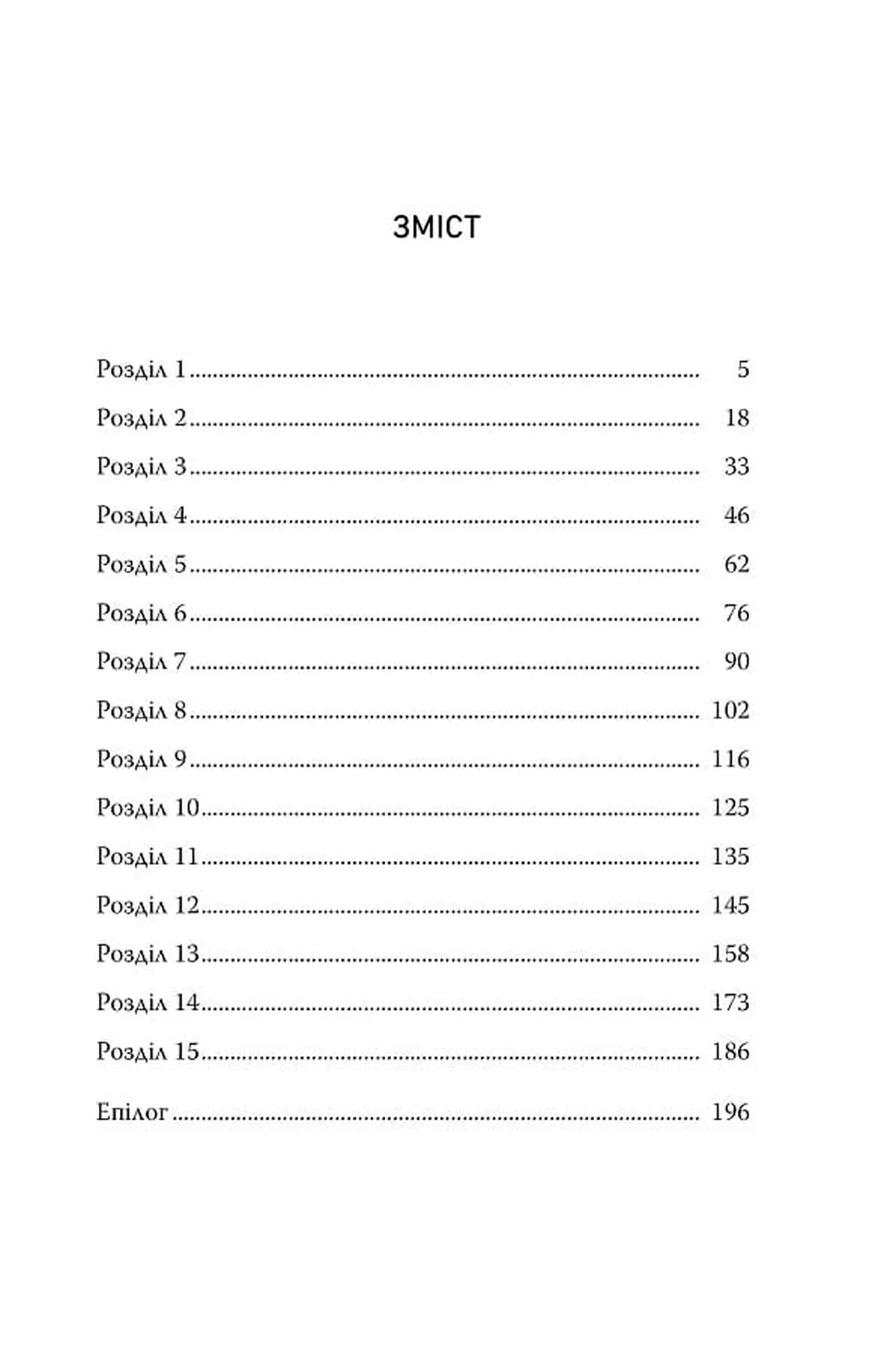 ЗМІСТ

Розділ 1 5
Розділ 2 18
Розділ 3 33
Розділ 4 46
Розділ 5 62
Розділ 6 76
Розділ 7 90
Розділ 8 102
Розділ 9 116
Розділ 10 125
Розділ 11 135
Розділ 12 145
Розділ 13 158
Розділ 14 173
Розділ 15 186

Епілог 196